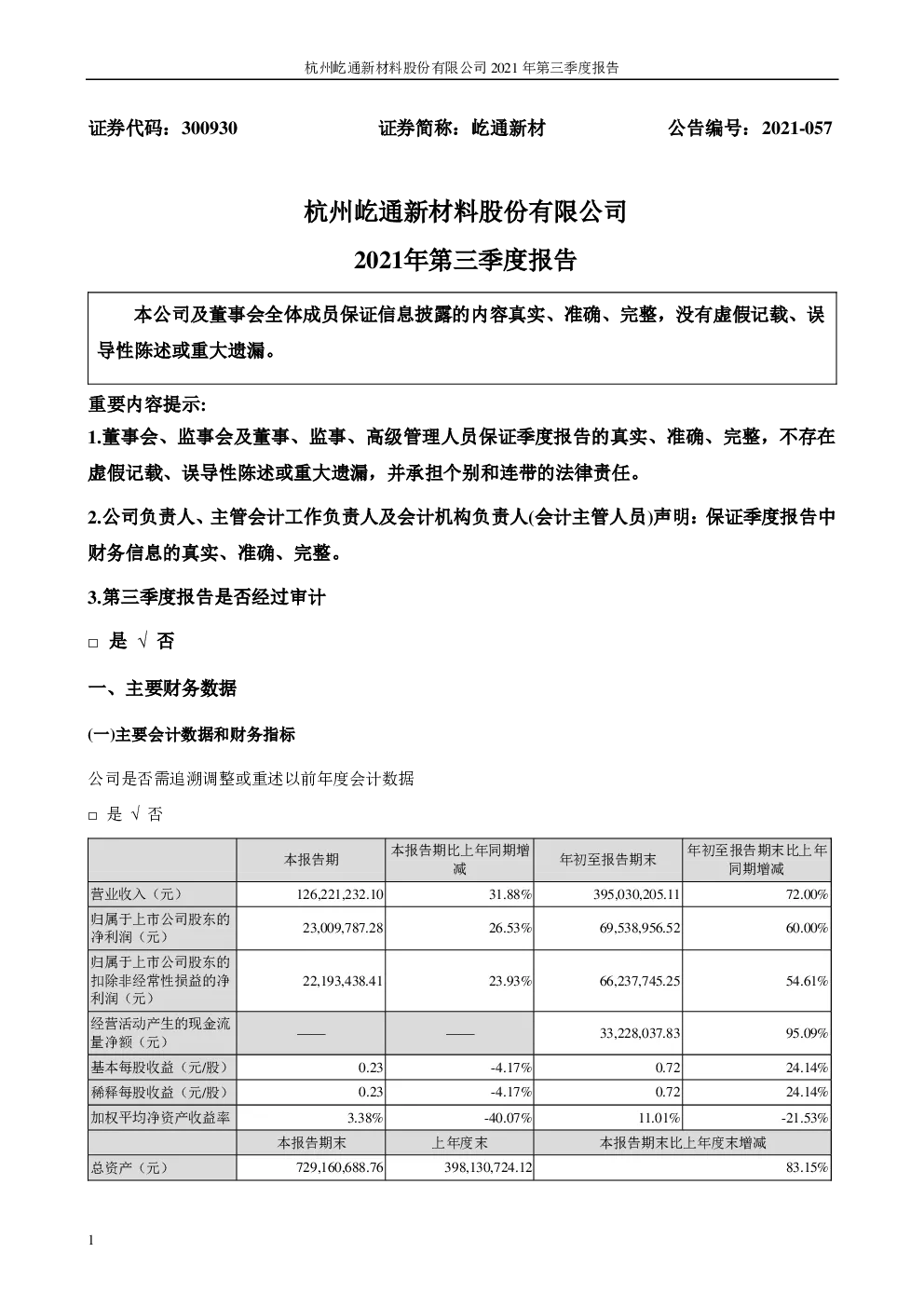 杭州屹通新材料股份有限公司 2021 年第三季度报告

证券代码：300930　　证券简称：屹通新材　　公告编号：2021-057

杭州屹通新材料股份有限公司

2021年第三季度报告

本公司及董事会全体成员保证信息披露的内容真实、准确、完整，没有虚假记载、误导性陈述或重大遗漏。

重要内容提示:

1.董事会、监事会及董事、监事、高级管理人员保证季度报告的真实、准确、完整，不存在虚假记载、误导性陈述或重大遗漏，并承担个别和连带的法律责任。

2.公司负责人、主管会计工作负责人及会计机构负责人(会计主管人员)声明：保证季度报告中财务信息的真实、准确、完整。

3.第三季度报告是否经过审计

□ 是 √ 否

一、主要财务数据

(一)主要会计数据和财务指标

公司是否需追溯调整或重述以前年度会计数据

□ 是 √ 否

| | 本报告期 | 本报告期比上年同期增减 | 年初至报告期末 | 年初至报告期末比上年同期增减 |
|---|---|---|---|---|
| 营业收入（元） | 126,221,232.10 | 31.88% | 395,030,205.11 | 72.00% |
| 归属于上市公司股东的净利润（元） | 23,009,787.28 | 26.53% | 69,538,956.52 | 60.00% |
| 归属于上市公司股东的扣除非经常性损益的净利润（元） | 22,193,438.41 | 23.93% | 66,237,745.25 | 54.61% |
| 经营活动产生的现金流量净额（元） | —— | —— | 33,228,037.83 | 95.09% |
| 基本每股收益（元/股） | 0.23 | -4.17% | 0.72 | 24.14% |
| 稀释每股收益（元/股） | 0.23 | -4.17% | 0.72 | 24.14% |
| 加权平均净资产收益率 | 3.38% | -40.07% | 11.01% | -21.53% |
| | 本报告期末 | 上年度末 | 本报告期末比上年度末增减 | |
| 总资产（元） | 729,160,688.76 | 398,130,724.12 | 83.15% | |

1